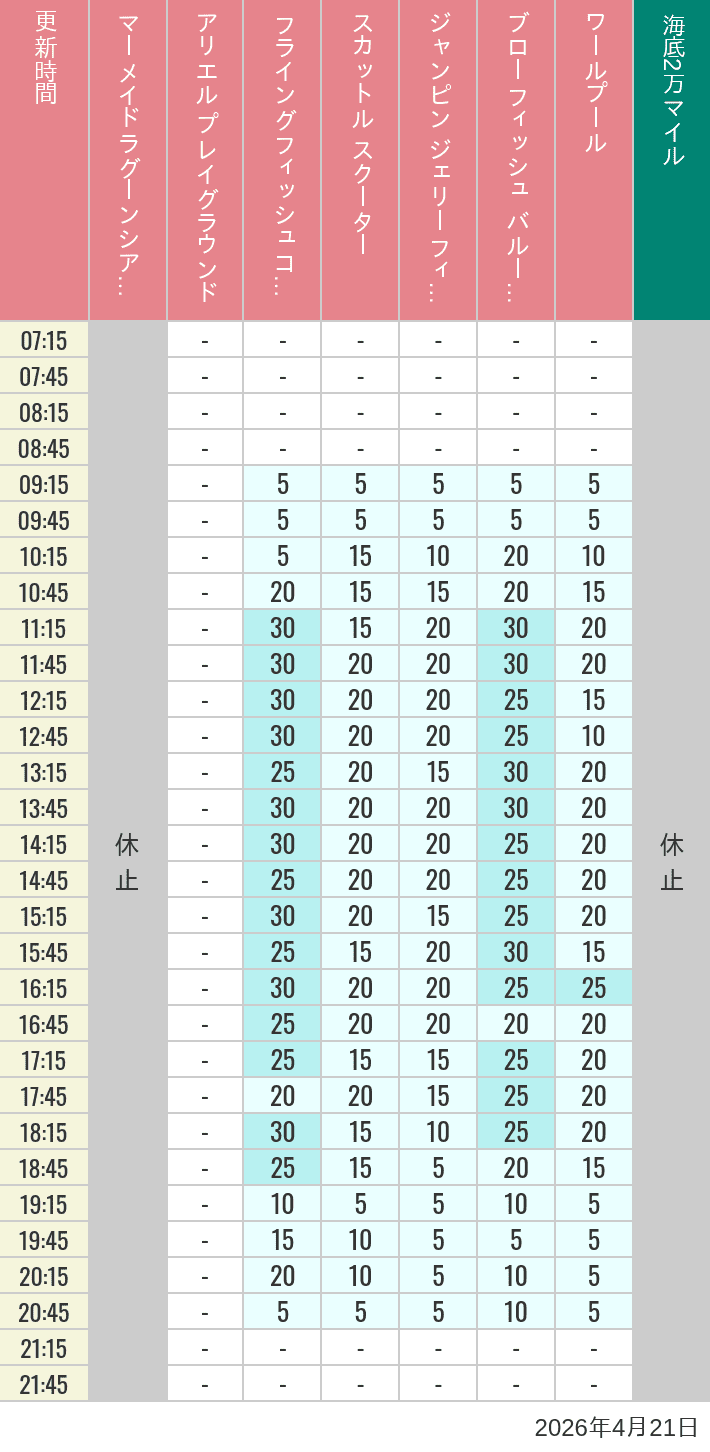 | 更新時間 | マーメイドラグーンシア… | アリエルプレイグラウンド | フライングフィッシュコ… | スカットル スクーター | ジャンピン ジェリーフィ… | ブローフィッシュ バルー… | ワールプール | 海底2万マイル |
|---|---|---|---|---|---|---|---|---|
| 07:15 | 休止 | - | - | - | - | - | - | 休止 |
| 07:45 | | - | - | - | - | - | - | |
| 08:15 | | - | - | - | - | - | - | |
| 08:45 | | - | - | - | - | - | - | |
| 09:15 | | - | 5 | 5 | 5 | 5 | 5 | |
| 09:45 | | - | 5 | 5 | 5 | 5 | 5 | |
| 10:15 | | - | 5 | 15 | 10 | 20 | 10 | |
| 10:45 | | - | 20 | 15 | 15 | 20 | 15 | |
| 11:15 | | - | 30 | 15 | 20 | 30 | 20 | |
| 11:45 | | - | 30 | 20 | 20 | 30 | 20 | |
| 12:15 | | - | 30 | 20 | 20 | 25 | 15 | |
| 12:45 | | - | 30 | 20 | 20 | 25 | 10 | |
| 13:15 | | - | 25 | 20 | 15 | 30 | 20 | |
| 13:45 | | - | 30 | 20 | 20 | 30 | 20 | |
| 14:15 | | - | 30 | 20 | 20 | 25 | 20 | |
| 14:45 | | - | 25 | 20 | 20 | 25 | 20 | |
| 15:15 | | - | 30 | 20 | 15 | 25 | 20 | |
| 15:45 | | - | 25 | 15 | 20 | 30 | 15 | |
| 16:15 | | - | 30 | 20 | 20 | 25 | 25 | |
| 16:45 | | - | 25 | 20 | 20 | 20 | 20 | |
| 17:15 | | - | 25 | 15 | 15 | 25 | 20 | |
| 17:45 | | - | 20 | 20 | 15 | 25 | 20 | |
| 18:15 | | - | 30 | 15 | 10 | 25 | 20 | |
| 18:45 | | - | 25 | 15 | 5 | 20 | 15 | |
| 19:15 | | - | 10 | 5 | 5 | 10 | 5 | |
| 19:45 | | - | 15 | 10 | 5 | 5 | 5 | |
| 20:15 | | - | 20 | 10 | 5 | 10 | 5 | |
| 20:45 | | - | 5 | 5 | 5 | 10 | 5 | |
| 21:15 | | - | - | - | - | - | - | |
| 21:45 | | - | - | - | - | - | - | |

2026年4月21日